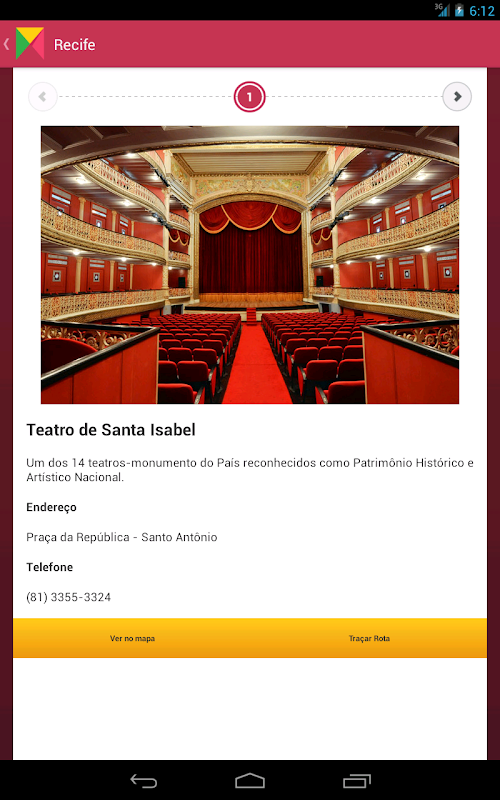 3G 6:12

Recife

1

Teatro de Santa Isabel

Um dos 14 teatros-monumento do País reconhecidos como Patrimônio Histórico e Artístico Nacional.

Endereço

Praça da República - Santo Antônio

Telefone

(81) 3355-3324

Ver no mapa

Traçar Rota